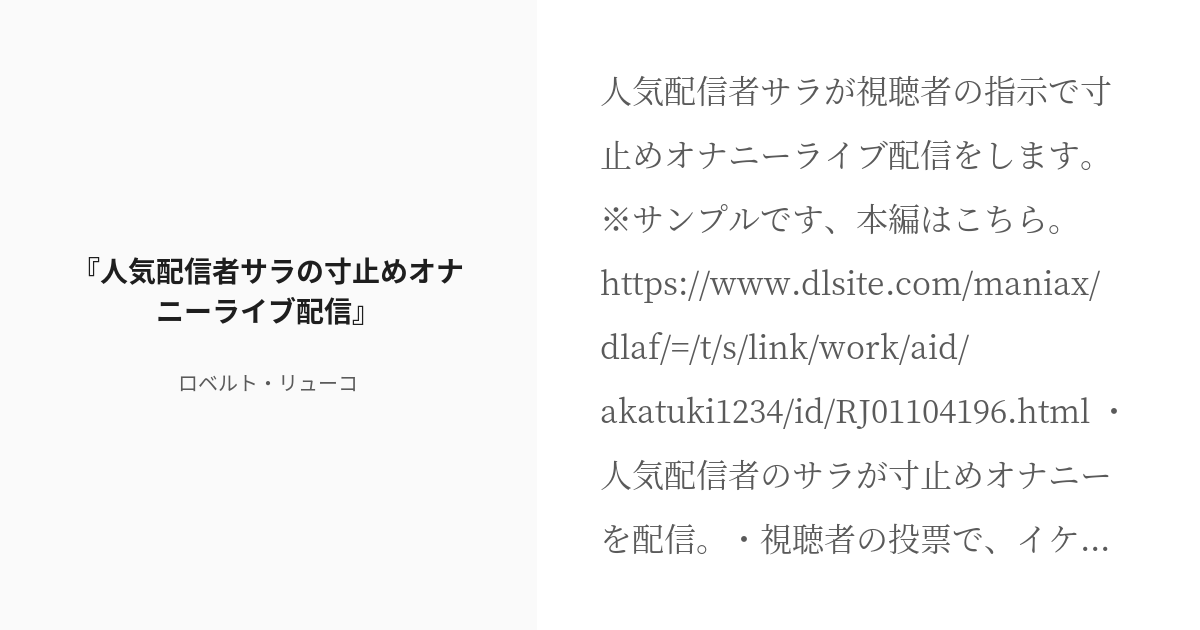 『人気配信者サラの寸止めオナニーライブ配信』

ロベルト・リューコ

人気配信者サラが視聴者の指示で寸止めオナニーライブ配信をします。※サンプルです、本編はこちら。https://www.dlsite.com/maniax/dlaf/=/t/s/link/work/aid/akatuki1234/id/RJ01104196.html ・人気配信者のサラが寸止めオナニーを配信。・視聴者の投票で、イケ...